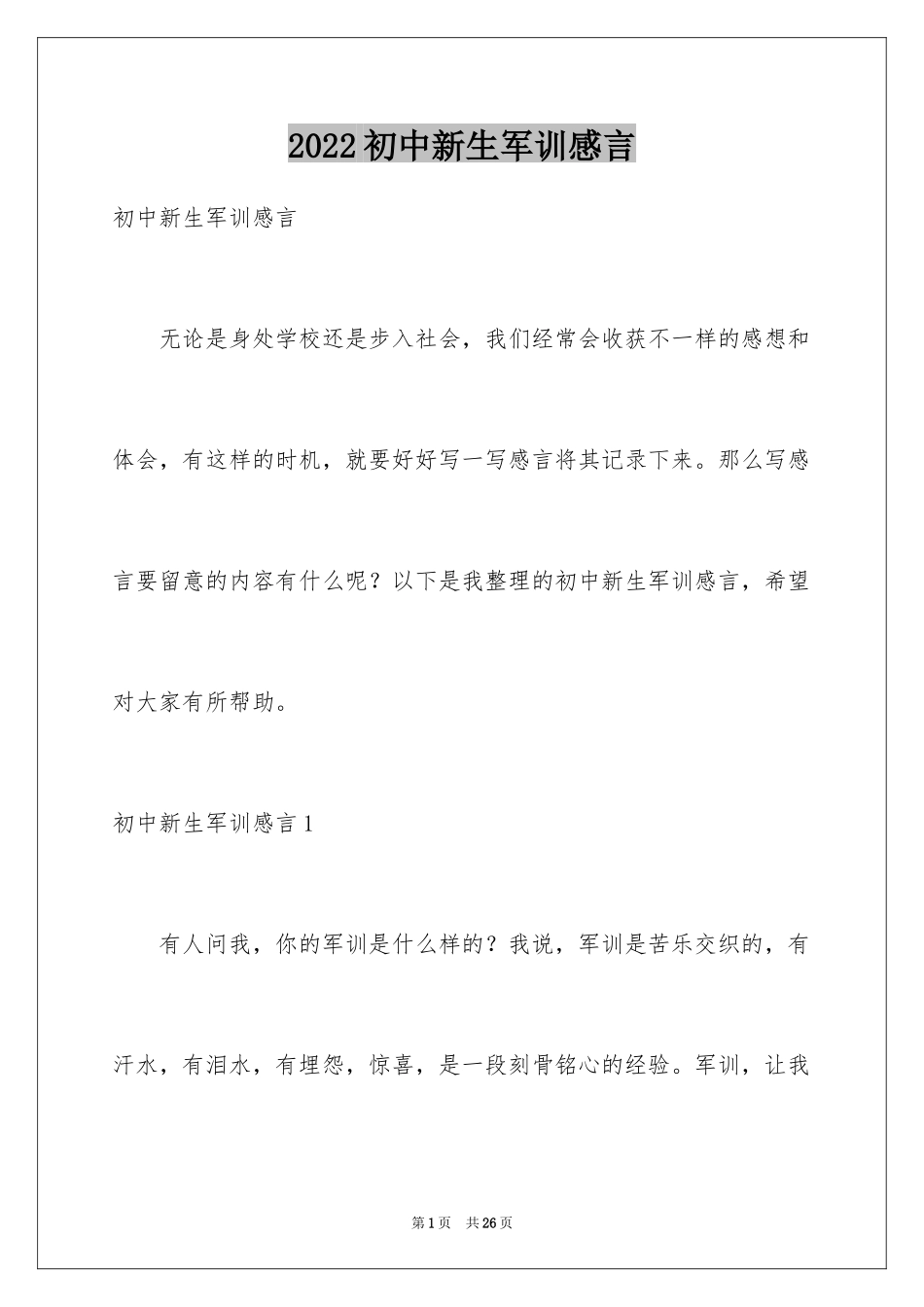 2022初中新生军训感言

初中新生军训感言

无论是身处学校还是步入社会，我们经常会收获不一样的感想和体会，有这样的时机，就要好好写一写感言将其记录下来。那么写感言要留意的内容有什么呢？以下是我整理的初中新生军训感言，希望对大家有所帮助。

初中新生军训感言1

有人问我，你的军训是什么样的？我说，军训是苦乐交织的，有汗水，有泪水，有埋怨，惊喜，是一段刻骨铭心的经验。军训，让我

第1页 共26页